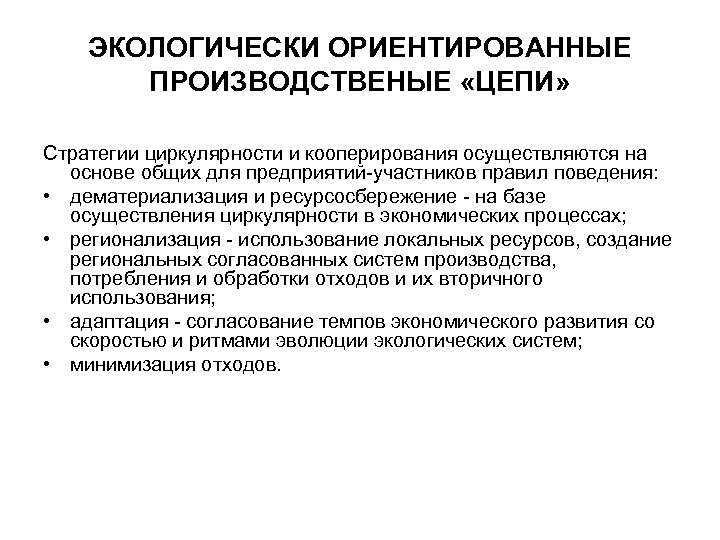 ЭКОЛОГИЧЕСКИ ОРИЕНТИРОВАННЫЕ ПРОИЗВОДСТВЕНЫЕ «ЦЕПИ»

Стратегии циркулярности и кооперирования осуществляются на основе общих для предприятий-участников правил поведения:

• дематериализация и ресурсосбережение - на базе осуществления циркулярности в экономических процессах;
• регионализация - использование локальных ресурсов, создание региональных согласованных систем производства, потребления и обработки отходов и их вторичного использования;
• адаптация - согласование темпов экономического развития со скоростью и ритмами эволюции экологических систем;
• минимизация отходов.